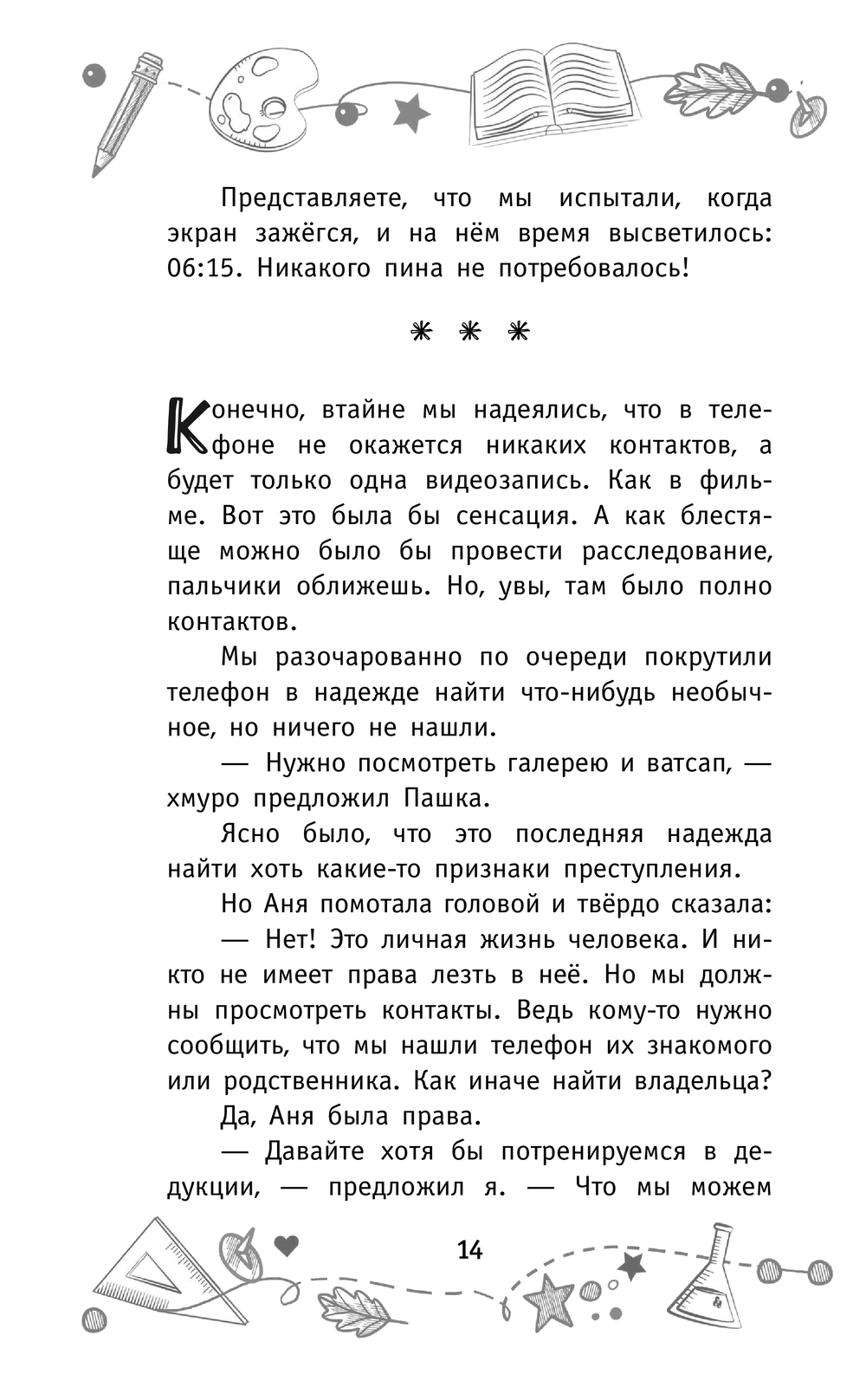 Представляете, что мы испытали, когда экран зажёгся, и на нём время высветилось: 06:15. Никакого пина не потребовалось!

* * *

Конечно, втайне мы надеялись, что в телефоне не окажется никаких контактов, а будет только одна видеозапись. Как в фильме. Вот это была бы сенсация. А как блестяще можно было бы провести расследование, пальчики оближешь. Но, увы, там было полно контактов.

Мы разочарованно по очереди покрутили телефон в надежде найти что-нибудь необычное, но ничего не нашли.

— Нужно посмотреть галерею и ватсап, — хмуро предложил Пашка.

Ясно было, что это последняя надежда найти хоть какие-то признаки преступления.

Но Аня помотала головой и твёрдо сказала:

— Нет! Это личная жизнь человека. И никто не имеет права лезть в неё. Но мы должны просмотреть контакты. Ведь кому-то нужно сообщить, что мы нашли телефон их знакомого или родственника. Как иначе найти владельца?

Да, Аня была права.

— Давайте хотя бы потренируемся в дедукции, — предложил я. — Что мы можем

14